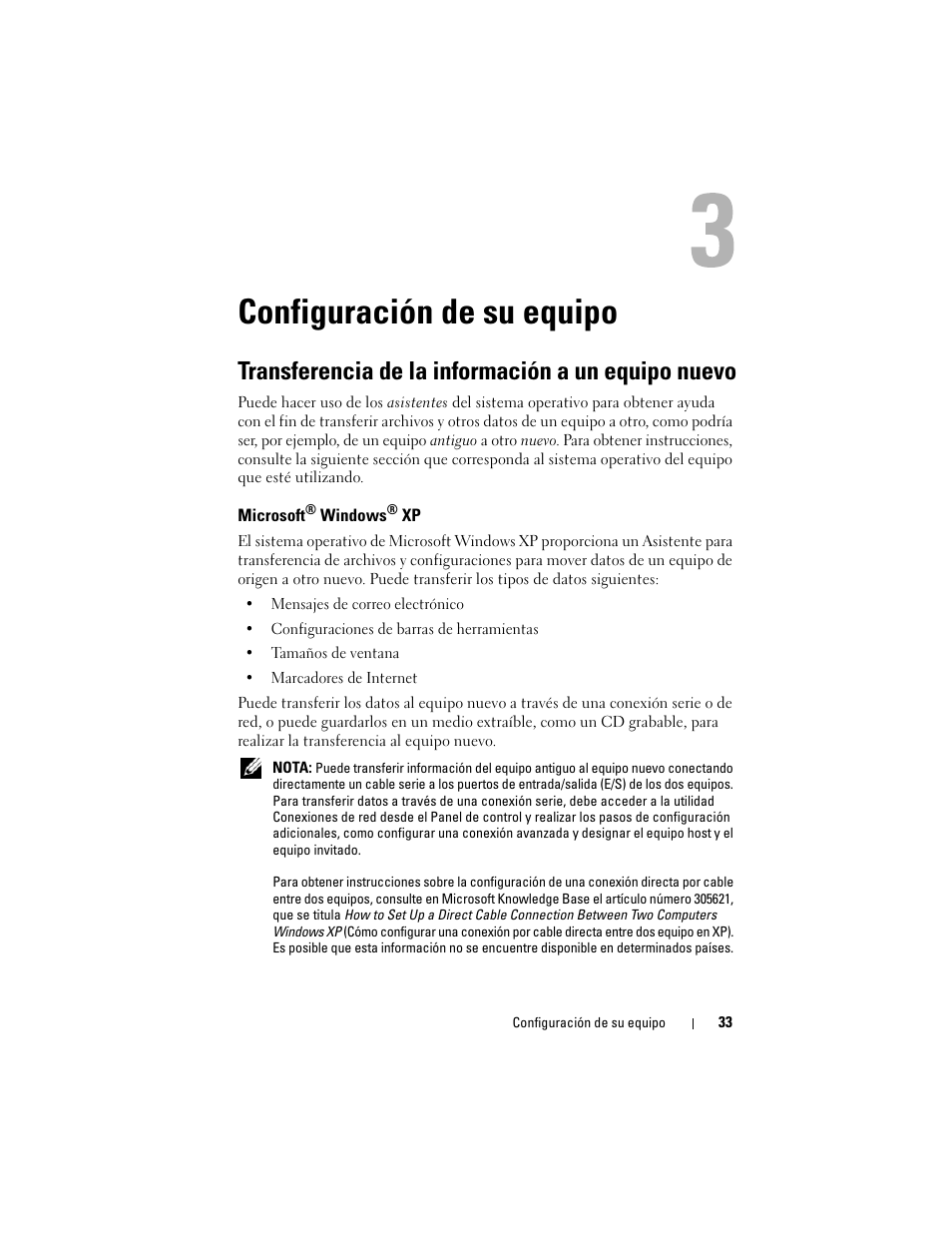 3

Configuración de su equipo

Transferencia de la información a un equipo nuevo

Puede hacer uso de los asistentes del sistema operativo para obtener ayuda con el fin de transferir archivos y otros datos de un equipo a otro, como podría ser, por ejemplo, de un equipo antiguo a otro nuevo. Para obtener instrucciones, consulte la siguiente sección que corresponda al sistema operativo del equipo que esté utilizando.

Microsoft® Windows® XP

El sistema operativo de Microsoft Windows XP proporciona un Asistente para transferencia de archivos y configuraciones para mover datos de un equipo de origen a otro nuevo. Puede transferir los tipos de datos siguientes:

• Mensajes de correo electrónico
• Configuraciones de barras de herramientas
• Tamaños de ventana
• Marcadores de Internet

Puede transferir los datos al equipo nuevo a través de una conexión serie o de red, o puede guardarlos en un medio extraíble, como un CD grabable, para realizar la transferencia al equipo nuevo.

NOTA: Puede transferir información del equipo antiguo al equipo nuevo conectando directamente un cable serie a los puertos de entrada/salida (E/S) de los dos equipos. Para transferir datos a través de una conexión serie, debe acceder a la utilidad Conexiones de red desde el Panel de control y realizar los pasos de configuración adicionales, como configurar una conexión avanzada y designar el equipo host y el equipo invitado.

Para obtener instrucciones sobre la configuración de una conexión directa por cable entre dos equipos, consulte en Microsoft Knowledge Base el artículo número 305621, que se titula How to Set Up a Direct Cable Connection Between Two Computers Windows XP (Cómo configurar una conexión por cable directa entre dos equipo en XP). Es posible que esta información no se encuentre disponible en determinados países.

Configuración de su equipo | 33